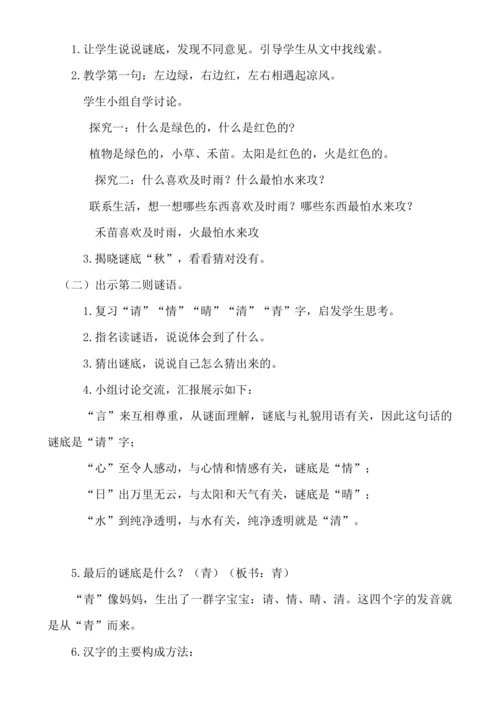 1. 让学生说说谜底，发现不同意见。引导学生从文中找线索。

2. 教学第一句：左边绿，右边红，左右相遇起凉风。

学生小组自学讨论。

探究一：什么是绿色的，什么是红色的？

植物是绿色的，小草、禾苗。太阳是红色的，火是红色的。

探究二：什么喜欢及时雨？什么最怕水来攻？

联系生活，想一想哪些东西喜欢及时雨？哪些东西最怕水来攻？

禾苗喜欢及时雨，火最怕水来攻

3. 揭晓谜底“秋”，看看猜对没有。

（二）出示第二则谜语。

1. 复习“请”“情”“晴”“清”“青”字，启发学生思考。

2. 指名读谜语，说说体会到了什么。

3. 猜出谜底，说说自己怎么猜出来的。

4. 小组讨论交流，汇报展示如下：

“言”来互相尊重，从谜面理解，谜底与礼貌用语有关，因此这句话的谜底是“请”字；

“心”至令人感动，与心情和情感有关，谜底是“情”；

“日”出万里无云，与太阳和天气有关，谜底是“晴”；

“水”到纯净透明，与水有关，纯净透明就是“清”。

5. 最后的谜底是什么？（青）（板书：青）

“青”像妈妈，生出了一群字宝宝：请、情、晴、清。这四个字的发音就是从“青”而来。

6. 汉字的主要构成方法：